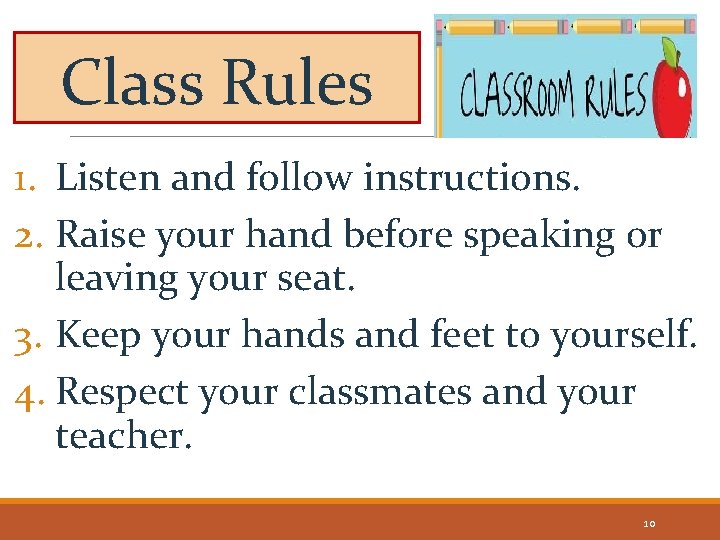 Class Rules

CLASSROOM RULES

1. Listen and follow instructions.
2. Raise your hand before speaking or leaving your seat.
3. Keep your hands and feet to yourself.
4. Respect your classmates and your teacher.

10